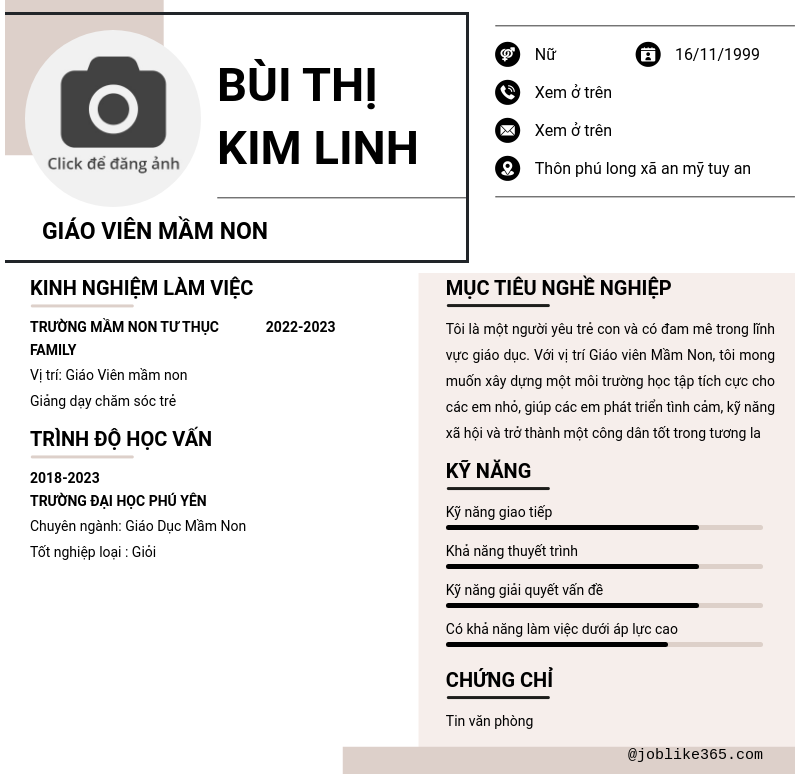 Click để đăng ảnh

BÙI THỊ KIM LINH

GIÁO VIÊN MẦM NON

Nữ

16/11/1999

Xem ở trên

Xem ở trên

Thôn phú long xã an mỹ tuy an

KINH NGHIỆM LÀM VIỆC

TRƯỜNG MẦM NON TƯ THỤC FAMILY

2022-2023

Vị trí: Giáo Viên mầm non

Giảng dạy chăm sóc trẻ

TRÌNH ĐỘ HỌC VẤN

2018-2023

TRƯỜNG ĐẠI HỌC PHÚ YÊN

Chuyên ngành: Giáo Dục Mầm Non

Tốt nghiệp loại : Giỏi

MỤC TIÊU NGHỀ NGHIỆP

Tôi là một người yêu trẻ con và có đam mê trong lĩnh vực giáo dục. Với vị trí Giáo viên Mầm Non, tôi mong muốn xây dựng một môi trường học tập tích cực cho các em nhỏ, giúp các em phát triển tình cảm, kỹ năng xã hội và trở thành một công dân tốt trong tương la

KỸ NĂNG

Kỹ năng giao tiếp

Khả năng thuyết trình

Kỹ năng giải quyết vấn đề

Có khả năng làm việc dưới áp lực cao

CHỨNG CHỈ

Tin văn phòng

@joblike365.com